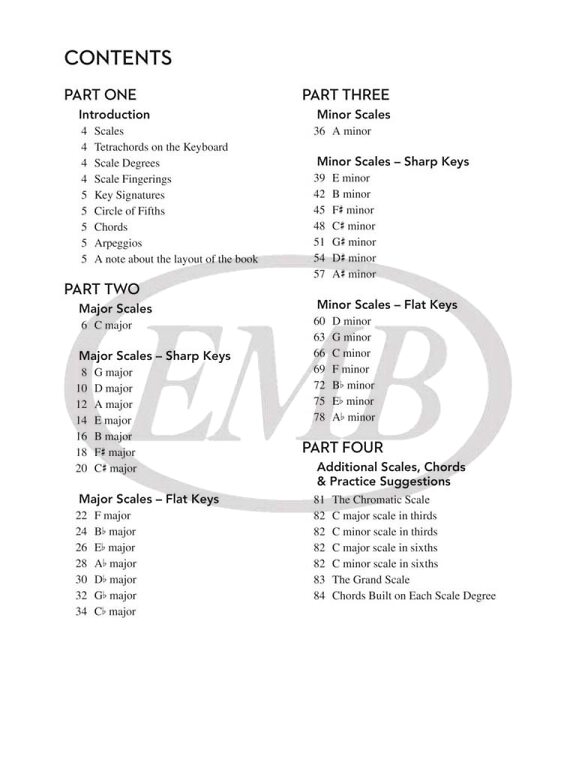 CONTENTS

PART ONE

Introduction

4 Scales
4 Tetrachords on the Keyboard
4 Scale Degrees
4 Scale Fingerings
5 Key Signatures
5 Circle of Fifths
5 Chords
5 Arpeggios
5 A note about the layout of the book

PART TWO

Major Scales

6 C major

Major Scales – Sharp Keys

8 G major
10 D major
12 A major
14 E major
16 B major
18 F♯ major
20 C♯ major

Major Scales – Flat Keys

22 F major
24 B♭ major
26 E♭ major
28 A♭ major
30 D♭ major
32 G♭ major
34 C♭ major

PART THREE

Minor Scales

36 A minor

Minor Scales – Sharp Keys

39 E minor
42 B minor
45 F♯ minor
48 C♯ minor
51 G♯ minor
54 D♯ minor
57 A♯ minor

Minor Scales – Flat Keys

60 D minor
63 G minor
66 C minor
69 F minor
72 B♭ minor
75 E♭ minor
78 A♭ minor

PART FOUR

Additional Scales, Chords & Practice Suggestions

81 The Chromatic Scale
82 C major scale in thirds
82 C minor scale in thirds
82 C major scale in sixths
82 C minor scale in sixths
83 The Grand Scale
84 Chords Built on Each Scale Degree

EMB